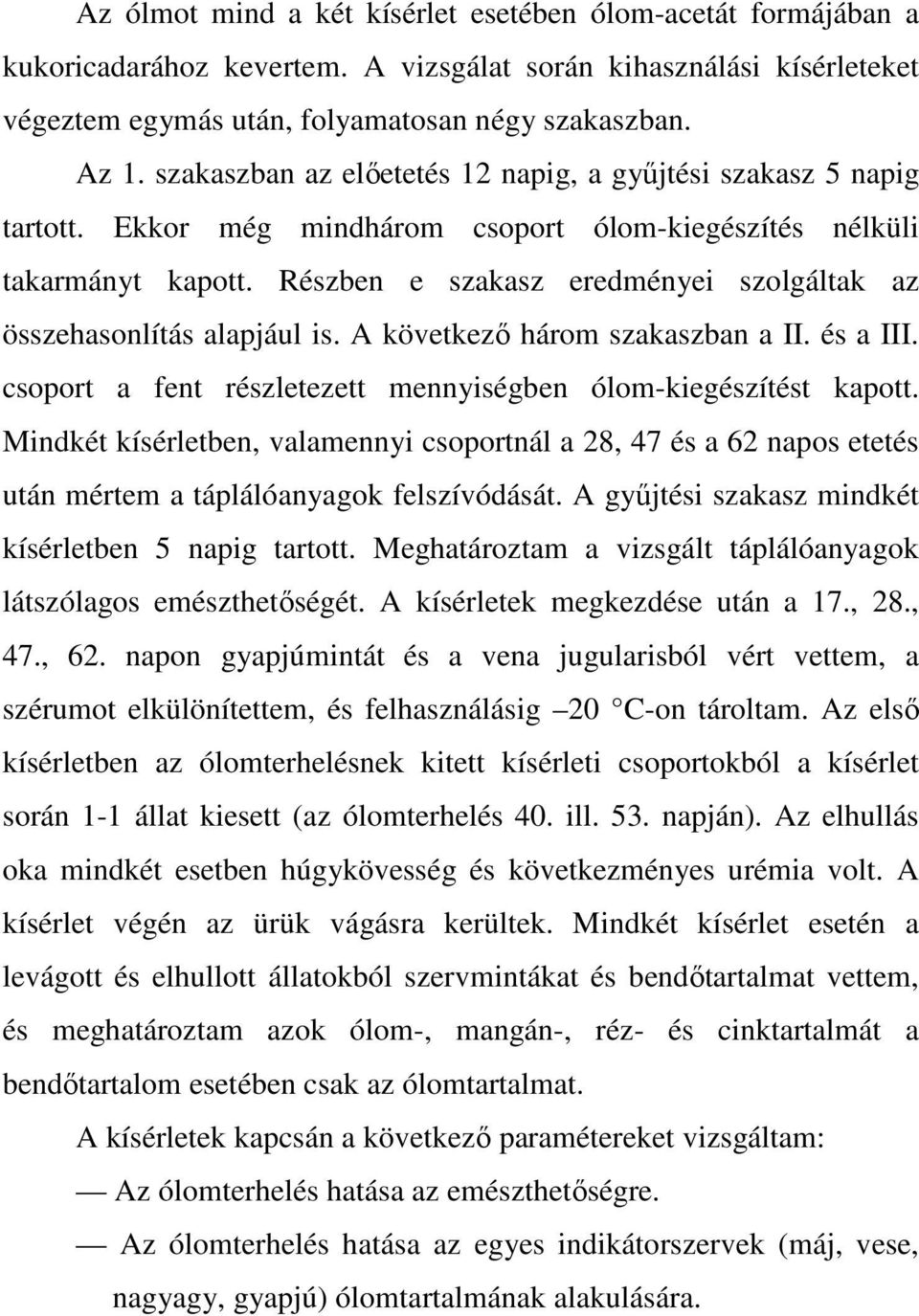 Az ólmot mind a két kísérlet esetében ólom-acetát formájában a kukoricadarához kevertem. A vizsgálat során kihasználási kísérleteket végeztem egymás után, folyamatosan négy szakaszban.

Az 1. szakaszban az előetetés 12 napig, a gyűjtési szakasz 5 napig tartott. Ekkor még mindhárom csoport ólom-kiegészítés nélküli takarmányt kapott. Részben e szakasz eredményei szolgáltak az összehasonlítás alapjául is. A következő három szakaszban a II. és a III. csoport a fent részletezett mennyiségben ólom-kiegészítést kapott. Mindkét kísérletben, valamennyi csoportnál a 28, 47 és a 62 napos etetés után mértem a táplálóanyagok felszívódását. A gyűjtési szakasz mindkét kísérletben 5 napig tartott. Meghatároztam a vizsgált táplálóanyagok látszólagos emészthetőségét. A kísérletek megkezdése után a 17., 28., 47., 62. napon gyapjúmintát és a vena jugularisból vért vettem, a szérumot elkülönítettem, és felhasználásig –20 °C-on tároltam. Az első kísérletben az ólomterhelésnek kitett kísérleti csoportokból a kísérlet során 1-1 állat kiesett (az ólomterhelés 40. ill. 53. napján). Az elhullás oka mindkét esetben húgykövesség és következményes urémia volt. A kísérlet végén az ürük vágásra kerültek. Mindkét kísérlet esetén a levágott és elhullott állatokból szervmintákat és bendőtartalmat vettem, és meghatároztam azok ólom-, mangán-, réz- és cinktartalmát a bendőtartalom esetében csak az ólomtartalmat.

A kísérletek kapcsán a következő paramétereket vizsgáltam:

— Az ólomterhelés hatása az emészthetőségre.

— Az ólomterhelés hatása az egyes indikátorszervek (máj, vese, nagyagy, gyapjú) ólomtartalmának alakulására.